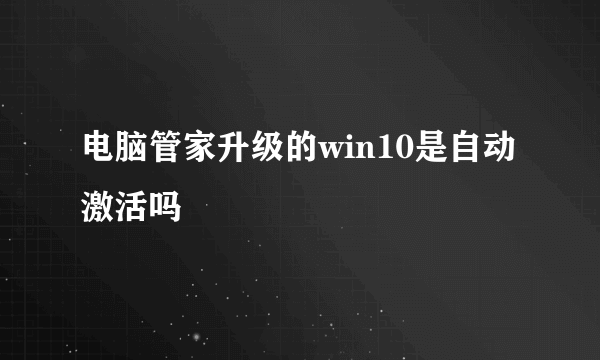 电脑管家升级的win10是自动激活吗